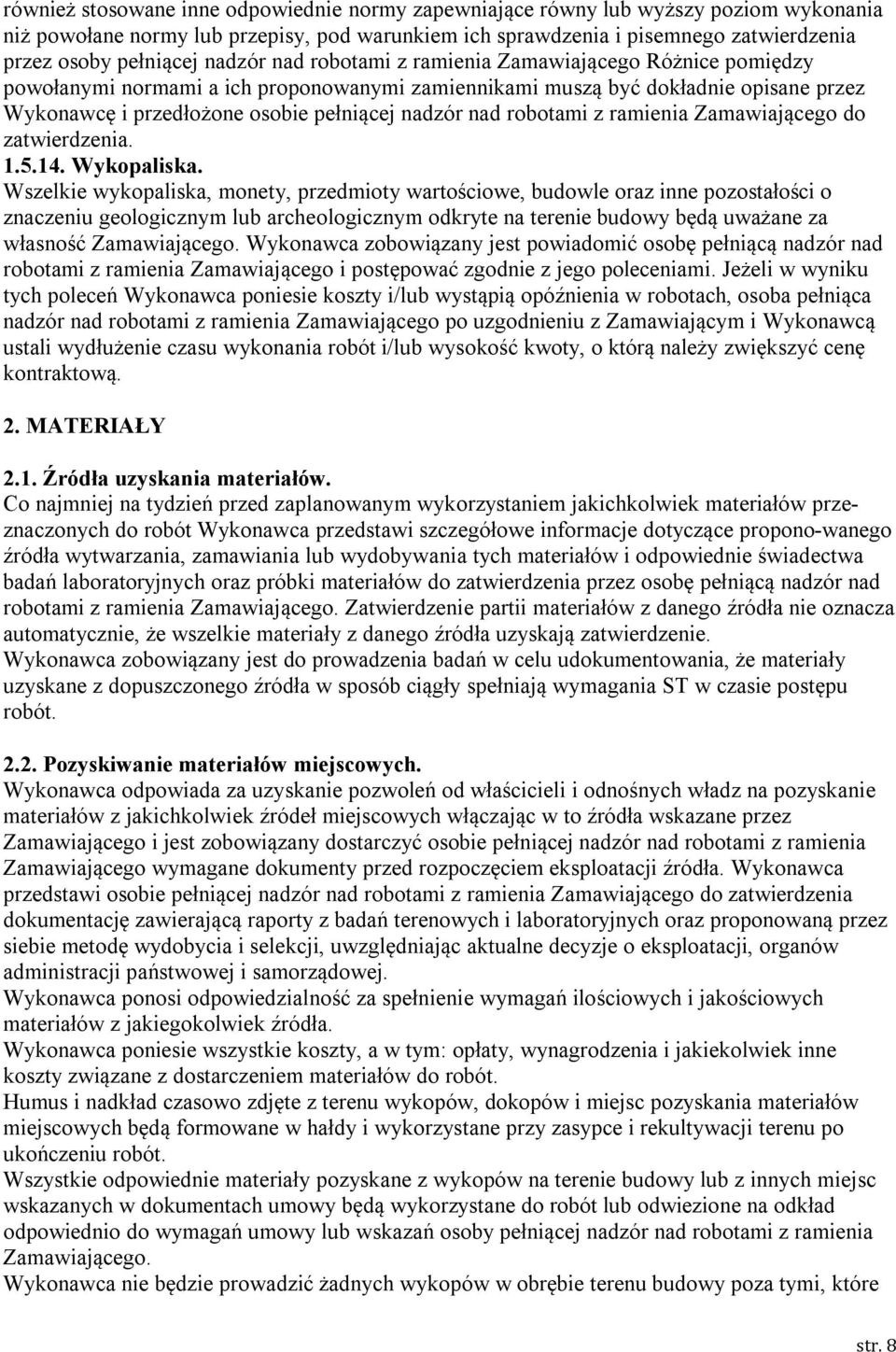 również stosowane inne odpowiednie normy zapewniające równy lub wyższy poziom wykonania niż powołane normy lub przepisy, pod warunkiem ich sprawdzenia i pisemnego zatwierdzenia przez osoby pełniącej nadzór nad robotami z ramienia Zamawiającego Różnice pomiędzy powołanymi normami a ich proponowanymi zamiennikami muszą być dokładnie opisane przez Wykonawcę i przedłożone osobie pełniącej nadzór nad robotami z ramienia Zamawiającego do zatwierdzenia.
1.5.14. Wykopaliska.
Wszelkie wykopaliska, monety, przedmioty wartościowe, budowle oraz inne pozostałości o znaczeniu geologicznym lub archeologicznym odkryte na terenie budowy będą uważane za własność Zamawiającego. Wykonawca zobowiązany jest powiadomić osobę pełniącą nadzór nad robotami z ramienia Zamawiającego i postępować zgodnie z jego poleceniami. Jeżeli w wyniku tych poleceń Wykonawca poniesie koszty i/lub wystąpią opóźnienia w robotach, osoba pełniąca nadzór nad robotami z ramienia Zamawiającego po uzgodnieniu z Zamawiającym i Wykonawcą ustali wydłużenie czasu wykonania robót i/lub wysokość kwoty, o którą należy zwiększyć cenę kontraktową.

2. MATERIAŁY

2.1. Źródła uzyskania materiałów.
Co najmniej na tydzień przed zaplanowanym wykorzystaniem jakichkolwiek materiałów przeznaczonych do robót Wykonawca przedstawi szczegółowe informacje dotyczące propono-wanego źródła wytwarzania, zamawiania lub wydobywania tych materiałów i odpowiednie świadectwa badań laboratoryjnych oraz próbki materiałów do zatwierdzenia przez osobę pełniącą nadzór nad robotami z ramienia Zamawiającego. Zatwierdzenie partii materiałów z danego źródła nie oznacza automatycznie, że wszelkie materiały z danego źródła uzyskają zatwierdzenie.
Wykonawca zobowiązany jest do prowadzenia badań w celu udokumentowania, że materiały uzyskane z dopuszczonego źródła w sposób ciągły spełniają wymagania ST w czasie postępu robót.

2.2. Pozyskiwanie materiałów miejscowych.
Wykonawca odpowiada za uzyskanie pozwoleń od właścicieli i odnośnych władz na pozyskanie materiałów z jakichkolwiek źródeł miejscowych włączając w to źródła wskazane przez Zamawiającego i jest zobowiązany dostarczyć osobie pełniącej nadzór nad robotami z ramienia Zamawiającego wymagane dokumenty przed rozpoczęciem eksploatacji źródła. Wykonawca przedstawi osobie pełniącej nadzór nad robotami z ramienia Zamawiającego do zatwierdzenia dokumentację zawierającą raporty z badań terenowych i laboratoryjnych oraz proponowaną przez siebie metodę wydobycia i selekcji, uwzględniając aktualne decyzje o eksploatacji, organów administracji państwowej i samorządowej.
Wykonawca ponosi odpowiedzialność za spełnienie wymagań ilościowych i jakościowych materiałów z jakiegokolwiek źródła.
Wykonawca poniesie wszystkie koszty, a w tym: opłaty, wynagrodzenia i jakiekolwiek inne koszty związane z dostarczeniem materiałów do robót.
Humus i nadkład czasowo zdjęte z terenu wykopów, dokopów i miejsc pozyskania materiałów miejscowych będą formowane w hałdy i wykorzystane przy zasypce i rekultywacji terenu po ukończeniu robót.
Wszystkie odpowiednie materiały pozyskane z wykopów na terenie budowy lub z innych miejsc wskazanych w dokumentach umowy będą wykorzystane do robót lub odwiezione na odkład odpowiednio do wymagań umowy lub wskazań osoby pełniącej nadzór nad robotami z ramienia Zamawiającego.
Wykonawca nie będzie prowadzić żadnych wykopów w obrębie terenu budowy poza tymi, które

str. 8